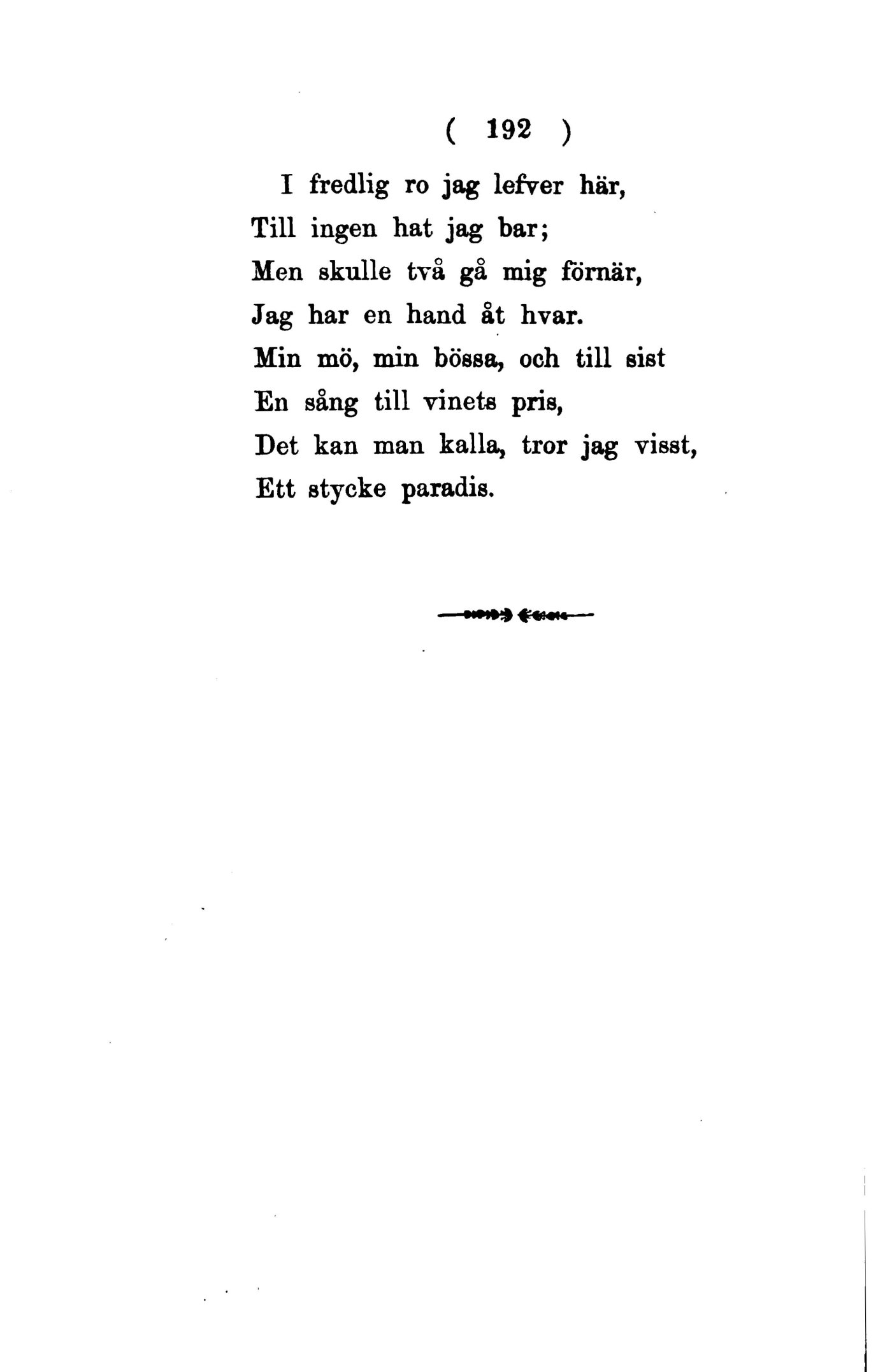 ( 192 )

I fredlig ro jag lefver här,
Till ingen hat jag bar;
Men skulle två gå mig förnär,
Jag har en hand åt hvar.
Min mö, min bössa, och till sist
En sång till vinets pris,
Det kan man kalla, tror jag visst,
Ett stycke paradis.